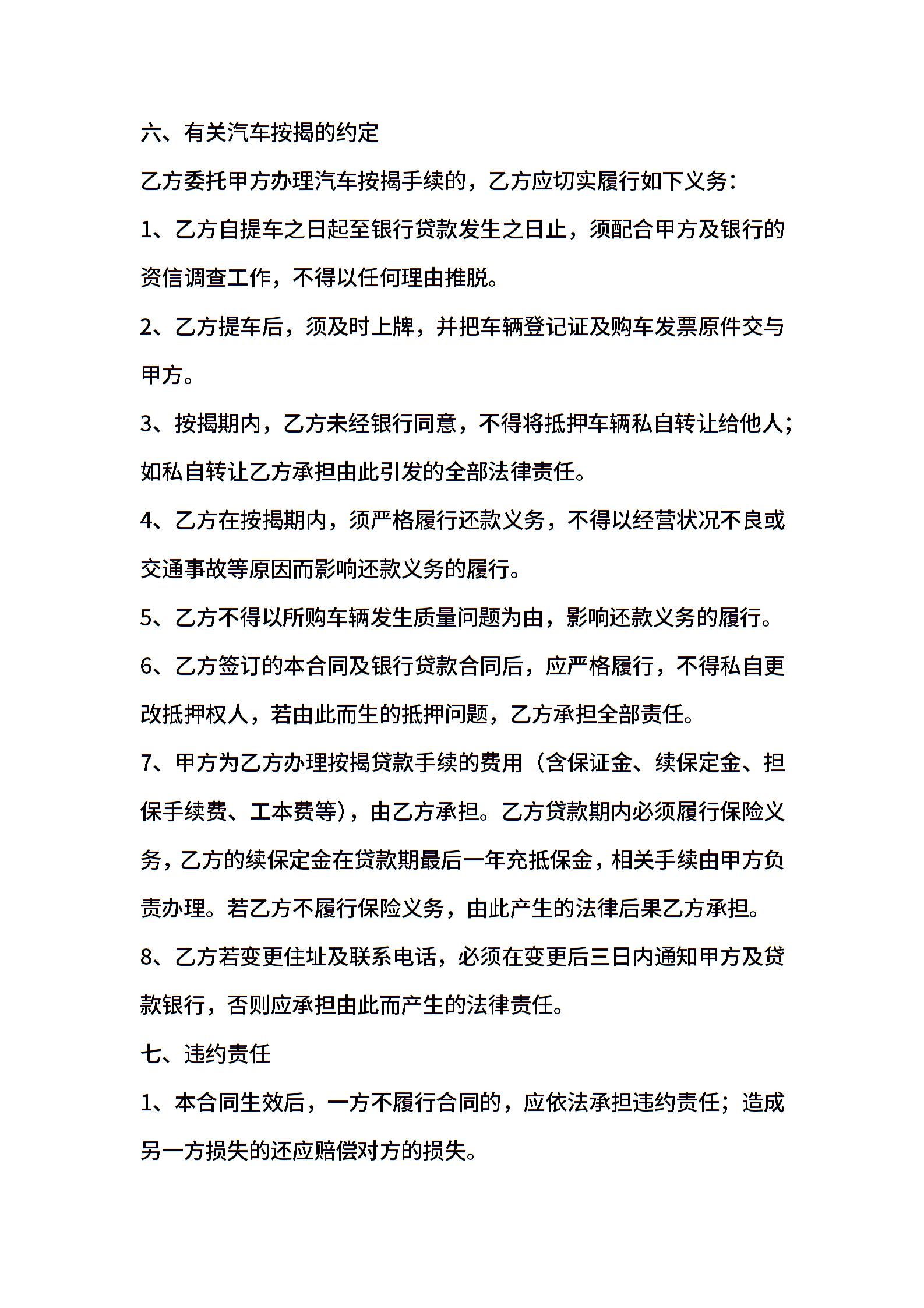 六、有关汽车按揭的约定

乙方委托甲方办理汽车按揭手续的，乙方应切实履行如下义务：

1、乙方自提车之日起至银行贷款发生之日止，须配合甲方及银行的资信调查工作，不得以任何理由推脱。

2、乙方提车后，须及时上牌，并把车辆登记证及购车发票原件交与甲方。

3、按揭期内，乙方未经银行同意，不得将抵押车辆私自转让给他人；如私自转让乙方承担由此引发的全部法律责任。

4、乙方在按揭期内，须严格履行还款义务，不得以经营状况不良或交通事故等原因而影响还款义务的履行。

5、乙方不得以所购车辆发生质量问题为由，影响还款义务的履行。

6、乙方签订的本合同及银行贷款合同后，应严格履行，不得私自更改抵押权人，若由此而生的抵押问题，乙方承担全部责任。

7、甲方为乙方办理按揭贷款手续的费用（含保证金、续保定金、担保手续费、工本费等），由乙方承担。乙方贷款期内必须履行保险义务，乙方的续保定金在贷款期最后一年充抵保金，相关手续由甲方负责办理。若乙方不履行保险义务，由此产生的法律后果乙方承担。

8、乙方若变更住址及联系电话，必须在变更后三日内通知甲方及贷款银行，否则应承担由此而产生的法律责任。

七、违约责任

1、本合同生效后，一方不履行合同的，应依法承担违约责任；造成另一方损失的还应赔偿对方的损失。